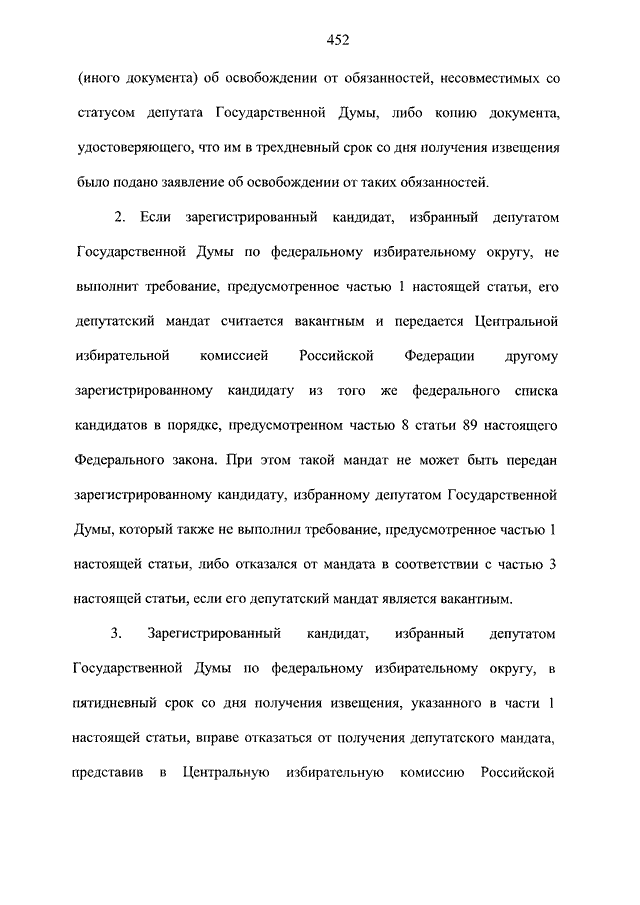 452

(иного документа) об освобождении от обязанностей, несовместимых со статусом депутата Государственной Думы, либо копию документа, удостоверяющего, что им в трехдневный срок со дня получения извещения было подано заявление об освобождении от таких обязанностей.

2. Если зарегистрированный кандидат, избранный депутатом Государственной Думы по федеральному избирательному округу, не выполнит требование, предусмотренное частью 1 настоящей статьи, его депутатский мандат считается вакантным и передается Центральной избирательной комиссией Российской Федерации другому зарегистрированному кандидату из того же федерального списка кандидатов в порядке, предусмотренном частью 8 статьи 89 настоящего Федерального закона. При этом такой мандат не может быть передан зарегистрированному кандидату, избранному депутатом Государственной Думы, который также не выполнил требование, предусмотренное частью 1 настоящей статьи, либо отказался от мандата в соответствии с частью 3 настоящей статьи, если его депутатский мандат является вакантным.

3. Зарегистрированный кандидат, избранный депутатом Государственной Думы по федеральному избирательному округу, в пятидневный срок со дня получения извещения, указанного в части 1 настоящей статьи, вправе отказаться от получения депутатского мандата, представив в Центральную избирательную комиссию Российской